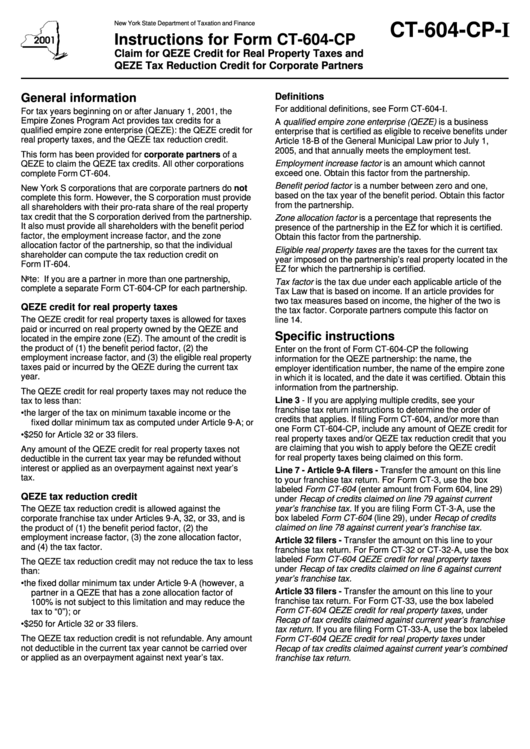 2001

New York State Department of Taxation and Finance

Instructions for Form CT-604-CP
Claim for QEZE Credit for Real Property Taxes and QEZE Tax Reduction Credit for Corporate Partners

CT-604-CP-I

General information

For tax years beginning on or after January 1, 2001, the Empire Zones Program Act provides tax credits for a qualified empire zone enterprise (QEZE): the QEZE credit for real property taxes, and the QEZE tax reduction credit.

This form has been provided for corporate partners of a QEZE to claim the QEZE tax credits. All other corporations complete Form CT-604.

New York S corporations that are corporate partners do not complete this form. However, the S corporation must provide all shareholders with their pro-rata share of the real property tax credit that the S corporation derived from the partnership. It also must provide all shareholders with the benefit period factor, the employment increase factor, and the zone allocation factor of the partnership, so that the individual shareholder can compute the tax reduction credit on Form IT-604.

Note: If you are a partner in more than one partnership, complete a separate Form CT-604-CP for each partnership.

QEZE credit for real property taxes

The QEZE credit for real property taxes is allowed for taxes paid or incurred on real property owned by the QEZE and located in the empire zone (EZ). The amount of the credit is the product of (1) the benefit period factor, (2) the employment increase factor, and (3) the eligible real property taxes paid or incurred by the QEZE during the current tax year.

The QEZE credit for real property taxes may not reduce the tax to less than:

•the larger of the tax on minimum taxable income or the fixed dollar minimum tax as computed under Article 9-A; or

•$250 for Article 32 or 33 filers.

Any amount of the QEZE credit for real property taxes not deductible in the current tax year may be refunded without interest or applied as an overpayment against next year's tax.

QEZE tax reduction credit

The QEZE tax reduction credit is allowed against the corporate franchise tax under Articles 9-A, 32, or 33, and is the product of (1) the benefit period factor, (2) the employment increase factor, (3) the zone allocation factor, and (4) the tax factor.

The QEZE tax reduction credit may not reduce the tax to less than:

•the fixed dollar minimum tax under Article 9-A (however, a partner in a QEZE that has a zone allocation factor of 100% is not subject to this limitation and may reduce the tax to "0"); or

•$250 for Article 32 or 33 filers.

The QEZE tax reduction credit is not refundable. Any amount not deductible in the current tax year cannot be carried over or applied as an overpayment against next year's tax.

Definitions

For additional definitions, see Form CT-604-I.

A qualified empire zone enterprise (QEZE) is a business enterprise that is certified as eligible to receive benefits under Article 18-B of the General Municipal Law prior to July 1, 2005, and that annually meets the employment test.

Employment increase factor is an amount which cannot exceed one. Obtain this factor from the partnership.

Benefit period factor is a number between zero and one, based on the tax year of the benefit period. Obtain this factor from the partnership.

Zone allocation factor is a percentage that represents the presence of the partnership in the EZ for which it is certified. Obtain this factor from the partnership.

Eligible real property taxes are the taxes for the current tax year imposed on the partnership's real property located in the EZ for which the partnership is certified.

Tax factor is the tax due under each applicable article of the Tax Law that is based on income. If an article provides for two tax measures based on income, the higher of the two is the tax factor. Corporate partners compute this factor on line 14.

Specific instructions

Enter on the front of Form CT-604-CP the following information for the QEZE partnership: the name, the employer identification number, the name of the empire zone in which it is located, and the date it was certified. Obtain this information from the partnership.

Line 3 - If you are applying multiple credits, see your franchise tax return instructions to determine the order of credits that applies. If filing Form CT-604, and/or more than one Form CT-604-CP, include any amount of QEZE credit for real property taxes and/or QEZE tax reduction credit that you are claiming that you wish to apply before the QEZE credit for real property taxes being claimed on this form.

Line 7 - Article 9-A filers - Transfer the amount on this line to your franchise tax return. For Form CT-3, use the box labeled Form CT-604 (enter amount from Form 604, line 29) under Recap of credits claimed on line 79 against current year's franchise tax. If you are filing Form CT-3-A, use the box labeled Form CT-604 (line 29), under Recap of credits claimed on line 78 against current year's franchise tax.

Article 32 filers - Transfer the amount on this line to your franchise tax return. For Form CT-32 or CT-32-A, use the box labeled Form CT-604 QEZE credit for real property taxes under Recap of tax credits claimed on line 6 against current year's franchise tax.

Article 33 filers - Transfer the amount on this line to your franchise tax return. For Form CT-33, use the box labeled Form CT-604 QEZE credit for real property taxes, under Recap of tax credits claimed against current year's franchise tax return. If you are filing Form CT-33-A, use the box labeled Form CT-604 QEZE credit for real property taxes under Recap of tax credits claimed against current year's combined franchise tax return.